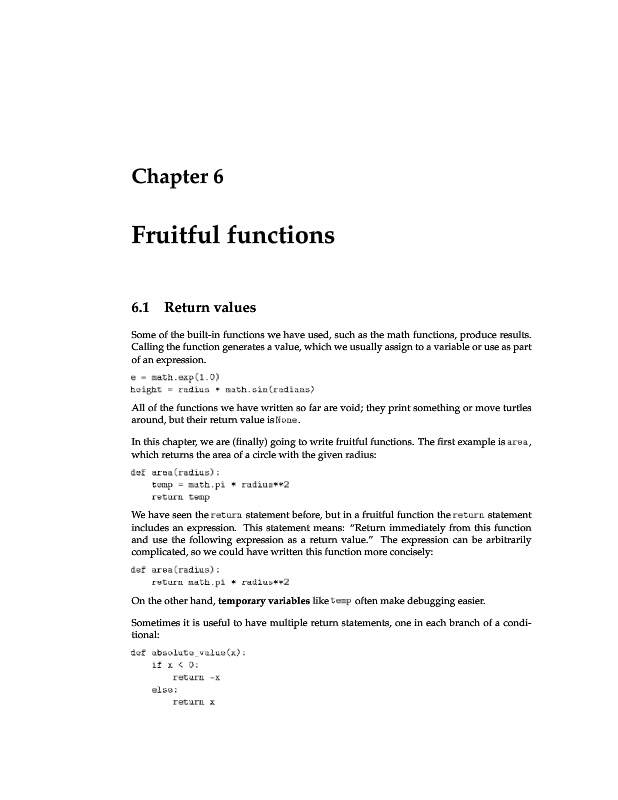 Chapter 6

Fruitful functions

6.1 Return values

Some of the built-in functions we have used, such as the math functions, produce results. Calling the function generates a value, which we usually assign to a variable or use as part of an expression.

e = math.exp(1.0)
height = radius * math.sin(radians)

All of the functions we have written so far are void; they print something or move turtles around, but their return value is None.

In this chapter, we are (finally) going to write fruitful functions. The first example is area, which returns the area of a circle with the given radius:

def area(radius):
    temp = math.pi * radius**2
    return temp

We have seen the return statement before, but in a fruitful function the return statement includes an expression. This statement means: "Return immediately from this function and use the following expression as a return value." The expression can be arbitrarily complicated, so we could have written this function more concisely:

def area(radius):
    return math.pi * radius**2

On the other hand, temporary variables like temp often make debugging easier.

Sometimes it is useful to have multiple return statements, one in each branch of a conditional:

def absolute_value(x):
    if x < 0:
        return -x
    else:
        return x